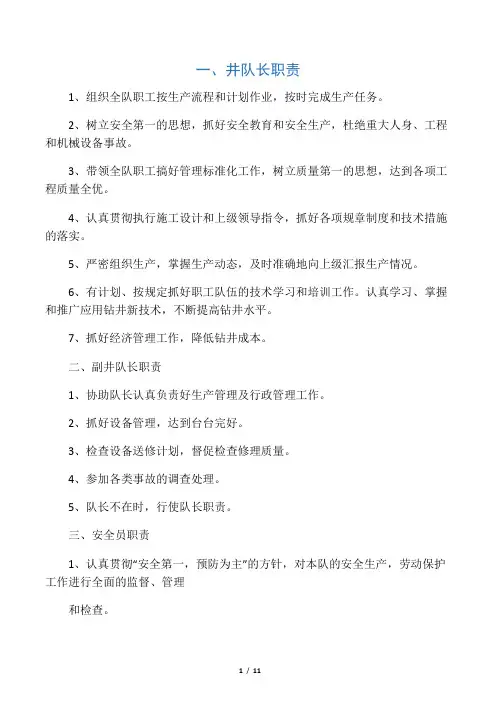 一、井队长职责

1、组织全队职工按生产流程和计划作业，按时完成生产任务。

2、树立安全第一的思想，抓好安全教育和安全生产，杜绝重大人身、工程和机械设备事故。

3、带领全队职工搞好管理标准化工作，树立质量第一的思想，达到各项工程质量全优。

4、认真贯彻执行施工设计和上级领导指令，抓好各项规章制度和技术措施的落实。

5、严密组织生产，掌握生产动态，及时准确地向上级汇报生产情况。

6、有计划、按规定抓好职工队伍的技术学习和培训工作。认真学习、掌握和推广应用钻井新技术，不断提高钻井水平。

7、抓好经济管理工作，降低钻井成本。

二、副井队长职责

1、协助队长认真负责好生产管理及行政管理工作。

2、抓好设备管理，达到台台完好。

3、检查设备送修计划，督促检查修理质量。

4、参加各类事故的调查处理。

5、队长不在时，行使队长职责。

三、安全员职责

1、认真贯彻“安全第一，预防为主”的方针，对本队的安全生产，劳动保护工作进行全面的监督、管理

和检查。

1 / 11